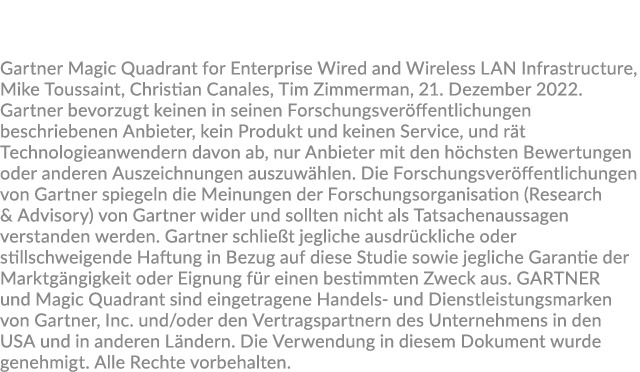 Gartner Magic Quadrant for Enterprise Wired and Wireless LAN Infrastructure, Mike Toussaint, Christian Canales, Tim Zimmerman, 21. Dezember 2022. Gartner bevorzugt keinen in seinen Forschungsveröffentlichungen beschriebenen Anbieter, kein Produkt und keinen Service, und rät Technologieanwendern davon ab, nur Anbieter mit den höchsten Bewertungen oder anderen Auszeichnungen auszuwählen. Die Forschungsveröffentlichungen von Gartner spiegeln die Meinungen der Forschungsorganisation (Research & Advisory) von Gartner wider und sollten nicht als Tatsachenaussagen verstanden werden. Gartner schließt jegliche ausdrückliche oder stillschweigende Haftung in Bezug auf diese Studie sowie jegliche Garantie der Marktgängigkeit oder Eignung für einen bestimmten Zweck aus. GARTNER und Magic Quadrant sind eingetragene Handels- und Dienstleistungsmarken von Gartner, Inc. und/oder den Vertragspartnern des Unternehmens in den USA und in anderen Ländern. Die Verwendung in diesem Dokument wurde genehmigt. Alle Rechte vorbehalten.